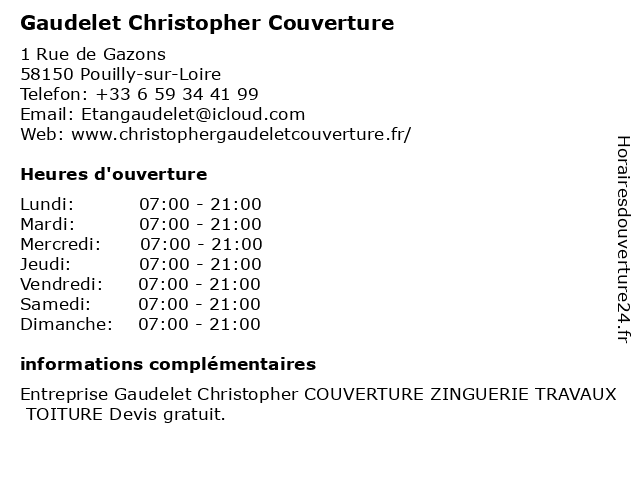 Gaudelet Christopher Couverture

1 Rue de Gazons
58150 Pouilly-sur-Loire
Telefon: +33 6 59 34 41 99
Email: Etangaudelet@icloud.com
Web: www.christophergaudeletcouverture.fr/

Heures d'ouverture

| | |
|---|---|
| Lundi: | 07:00 - 21:00 |
| Mardi: | 07:00 - 21:00 |
| Mercredi: | 07:00 - 21:00 |
| Jeudi: | 07:00 - 21:00 |
| Vendredi: | 07:00 - 21:00 |
| Samedi: | 07:00 - 21:00 |
| Dimanche: | 07:00 - 21:00 |

informations complémentaires

Entreprise Gaudelet Christopher COUVERTURE ZINGUERIE TRAVAUX TOITURE Devis gratuit.

Horairesdouverture24.fr